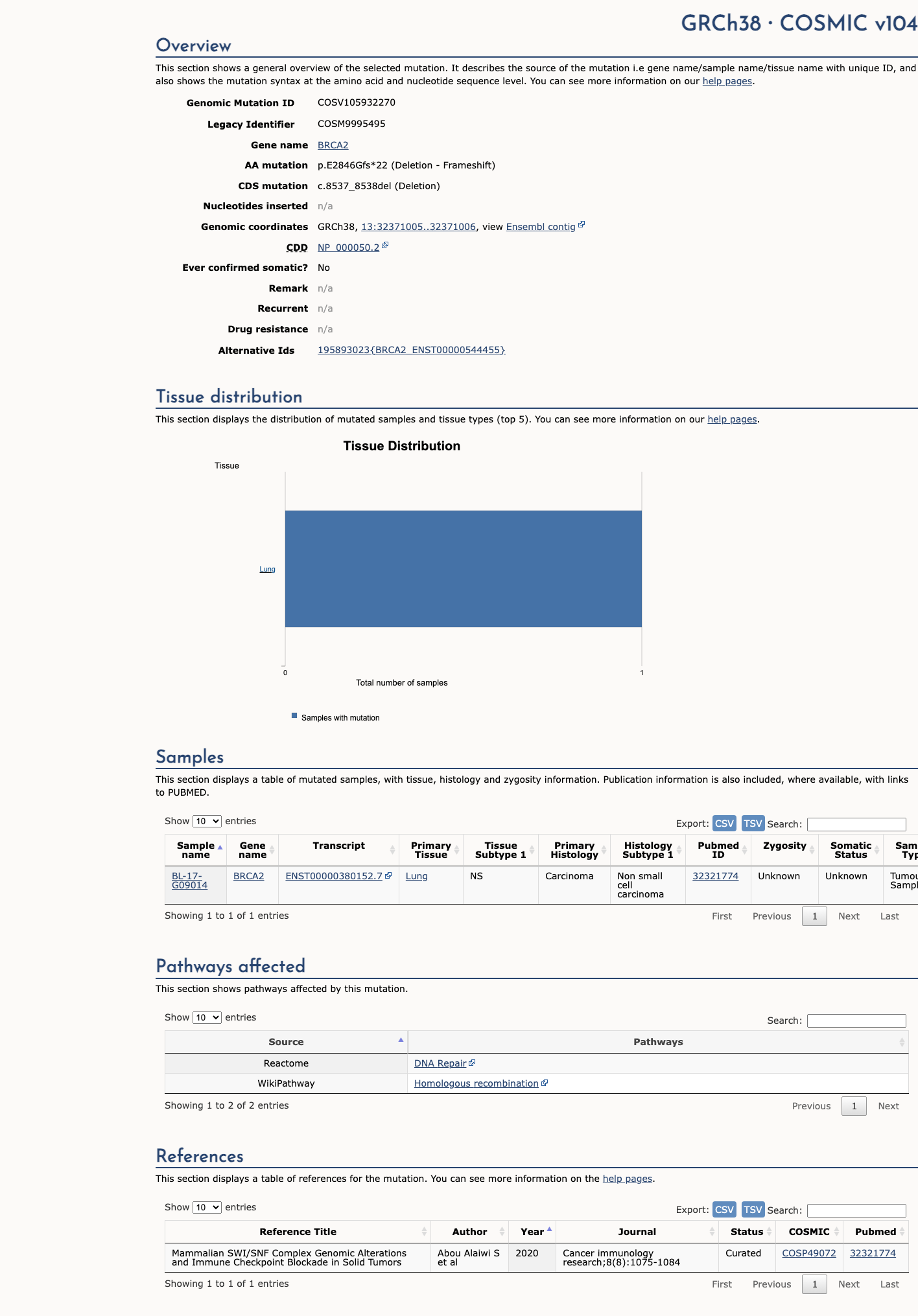 GRCh38 · COSMIC v104

Overview

This section shows a general overview of the selected mutation. It describes the source of the mutation i.e gene name/sample name/tissue name with unique ID, and also shows the mutation syntax at the amino acid and nucleotide sequence level. You can see more information on our help pages.

Genomic Mutation ID COSV105932270
Legacy Identifier COSM9995495
Gene name BRCA2
AA mutation p.E2846Gfs*22 (Deletion - Frameshift)
CDS mutation c.8537_8538del (Deletion)
Nucleotides inserted n/a
Genomic coordinates GRCh38, 13:32371005..32371006, view Ensembl contig
CDD NP_000050.2
Ever confirmed somatic? No
Remark n/a
Recurrent n/a
Drug resistance n/a
Alternative Ids 195893023{BRCA2_ENST00000544455}

Tissue distribution

This section displays the distribution of mutated samples and tissue types (top 5). You can see more information on our help pages.

Tissue Distribution

Tissue

Lung

0 1

Total number of samples

Samples with mutation

Samples

This section displays a table of mutated samples, with tissue, histology and zygosity information. Publication information is also included, where available, with links to PUBMED.

Show 10 entries

Export: CSV TSV Search:

| Sample name | Gene name | Transcript | Primary Tissue | Tissue Subtype 1 | Primary Histology | Histology Subtype 1 | Pubmed ID | Zygosity | Somatic Status | Sam Typ |
|---|---|---|---|---|---|---|---|---|---|---|
| BL-17-G09014 | BRCA2 | ENST00000380152.7 | Lung | NS | Carcinoma | Non small cell carcinoma | 32321774 | Unknown | Unknown | Tumou Sampl |

Showing 1 to 1 of 1 entries

First Previous 1 Next Last

Pathways affected

This section shows pathways affected by this mutation.

Show 10 entries

Search:

| Source | Pathways |
|---|---|
| Reactome | DNA Repair |
| WikiPathway | Homologous recombination |

Showing 1 to 2 of 2 entries

Previous 1 Next

References

This section displays a table of references for the mutation. You can see more information on the help pages.

Show 10 entries

Export: CSV TSV Search:

| Reference Title | Author | Year | Journal | Status | COSMIC | Pubmed |
|---|---|---|---|---|---|---|
| Mammalian SWI/SNF Complex Genomic Alterations and Immune Checkpoint Blockade in Solid Tumors | Abou Alaiwi S et al | 2020 | Cancer immunology research;8(8):1075-1084 | Curated | COSP49072 | 32321774 |

Showing 1 to 1 of 1 entries

First Previous 1 Next Last